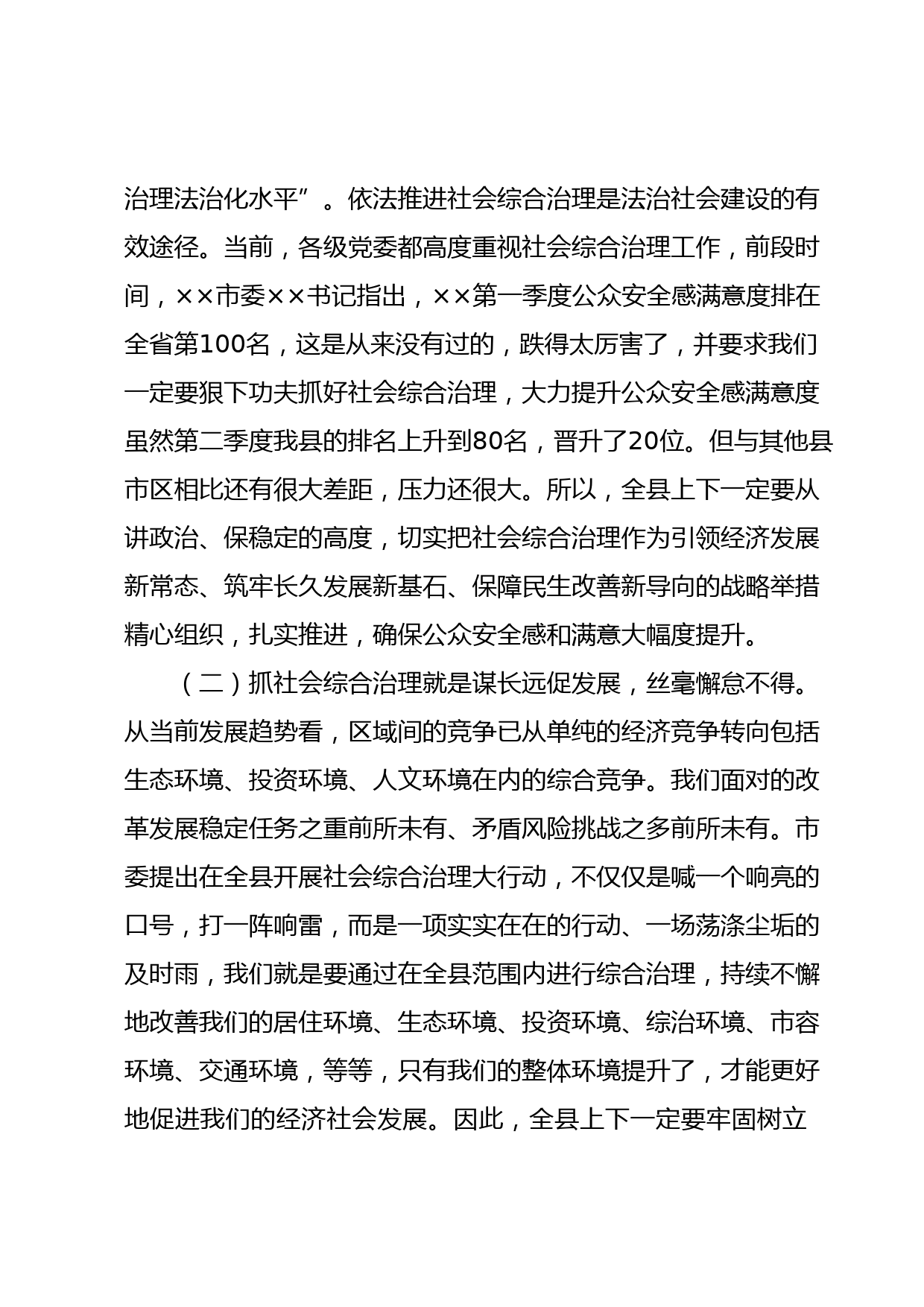 治理法治化水平”。依法推进社会综合治理是法治社会建设的有效途径。当前，各级党委都高度重视社会综合治理工作，前段时间，××市委××书记指出，××第一季度公众安全感满意度排在全省第100名，这是从来没有过的，跌得太厉害了，并要求我们一定要狠下功夫抓好社会综合治理，大力提升公众安全感满意度虽然第二季度我县的排名上升到80名，晋升了20位。但与其他县市区相比还有很大差距，压力还很大。所以，全县上下一定要从讲政治、保稳定的高度，切实把社会综合治理作为引领经济发展新常态、筑牢长久发展新基石、保障民生改善新导向的战略举措精心组织，扎实推进，确保公众安全感和满意大幅度提升。

（二）抓社会综合治理就是谋长远促发展，丝毫懈怠不得。从当前发展趋势看，区域间的竞争已从单纯的经济竞争转向包括生态环境、投资环境、人文环境在内的综合竞争。我们面对的改革发展稳定任务之重前所未有、矛盾风险挑战之多前所未有。市委提出在全县开展社会综合治理大行动，不仅仅是喊一个响亮的口号，打一阵响雷，而是一项实实在在的行动、一场荡涤尘垢的及时雨，我们就是要通过在全县范围内进行综合治理，持续不懈地改善我们的居住环境、生态环境、投资环境、综治环境、市容环境、交通环境，等等，只有我们的整体环境提升了，才能更好地促进我们的经济社会发展。因此，全县上下一定要牢固树立